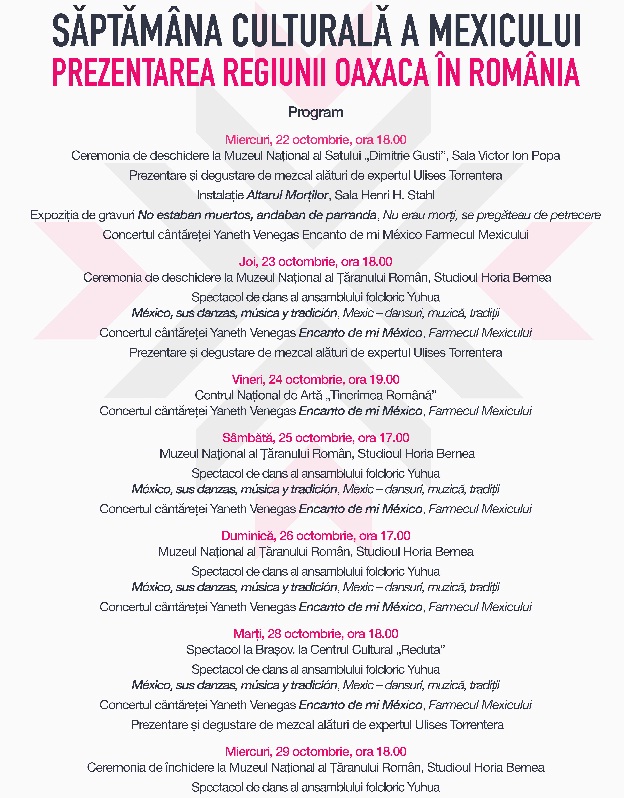 SĂPTĂMÂNA CULTURALĂ A MEXICULUI
PREZENTAREA REGIUNII OAXACA ÎN ROMÂNIA

Program

Miercuri, 22 octombrie, ora 18.00
Ceremonia de deschidere la Muzeul Național al Satului „Dimitrie Gusti", Sala Victor Ion Popa
Prezentare și degustare de mezcal alături de expertul Ulises Torrentera
Instalație Altarul Morților, Sala Henri H. Stahl
Expoziția de gravuri No estaban muertos, andaban de parranda, Nu erau morți, se pregăteau de petrecere
Concertul cântăreței Yaneth Venegas Encanto de mi México Farmecul Mexicului

Joi, 23 octombrie, ora 18.00
Ceremonia de deschidere la Muzeul Național al Țăranului Român, Studioul Horia Bernea
Spectacol de dans al ansamblului folcloric Yuhua
México, sus danzas, música y tradición, Mexic – dansuri, muzică, tradiții
Concertul cântăreței Yaneth Venegas Encanto de mi México, Farmecul Mexicului
Prezentare și degustare de mezcal alături de expertul Ulises Torrentera

Vineri, 24 octombrie, ora 19.00
Centrul Național de Artă „Tinerimea Română"
Concertul cântăreței Yaneth Venegas Encanto de mi México, Farmecul Mexicului

Sâmbătă, 25 octombrie, ora 17.00
Muzeul Național al Țăranului Român, Studioul Horia Bernea
Spectacol de dans al ansamblului folcloric Yuhua
México, sus danzas, música y tradición, Mexic – dansuri, muzică, tradiții
Concertul cântăreței Yaneth Venegas Encanto de mi México, Farmecul Mexicului

Duminică, 26 octombrie, ora 17.00
Muzeul Național al Țăranului Român, Studioul Horia Bernea
Spectacol de dans al ansamblului folcloric Yuhua
México, sus danzas, música y tradición, Mexic – dansuri, muzică, tradiții
Concertul cântăreței Yaneth Venegas Encanto de mi México, Farmecul Mexicului

Marți, 28 octombrie, ora 18.00
Spectacol la Brașov, la Centrul Cultural „Reduta"
Spectacol de dans al ansamblului folcloric Yuhua
México, sus danzas, música y tradición, Mexic – dansuri, muzică, tradiții
Concertul cântăreței Yaneth Venegas Encanto de mi México, Farmecul Mexicului
Prezentare și degustare de mezcal alături de expertul Ulises Torrentera

Miercuri, 29 octombrie, ora 18.00
Ceremonia de închidere la Muzeul Național al Țăranului Român, Studioul Horia Bernea
Spectacol de dans al ansamblului folcloric Yuhua